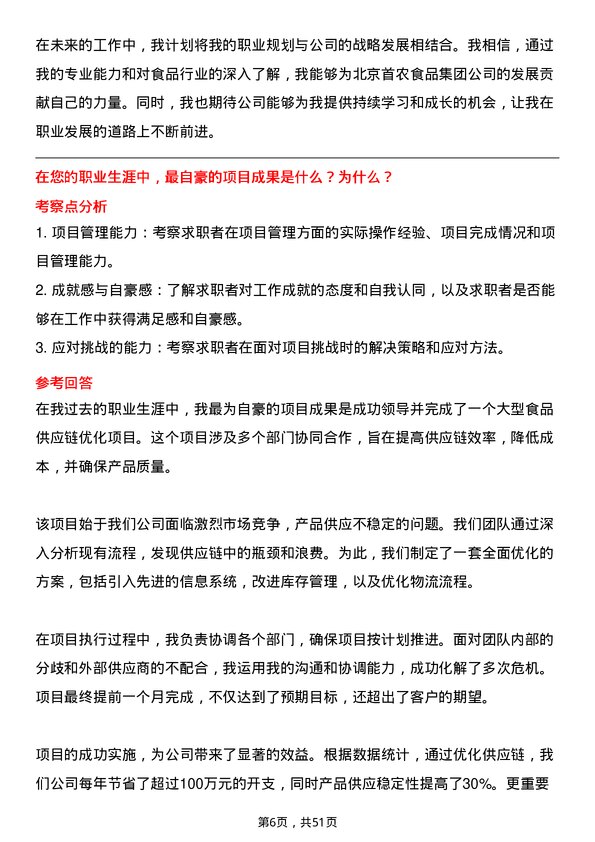 在未来的工作中，我计划将我的职业规划与公司的战略发展相结合。我相信，通过我的专业能力和对食品行业的深入了解，我能够为北京首农食品集团公司的发展贡献自己的力量。同时，我也期待公司能够为我提供持续学习和成长的机会，让我在职业发展的道路上不断前进。

在您的职业生涯中，最自豪的项目成果是什么？为什么？

考察点分析

1. 项目管理能力：考察求职者在项目管理方面的实际操作经验、项目完成情况和项目管理能力。

2. 成就感与自豪感：了解求职者对工作成就的态度和自我认同，以及求职者是否能够在工作中获得满足感和自豪感。

3. 应对挑战的能力：考察求职者在面对项目挑战时的解决策略和应对方法。

参考回答

在我过去的职业生涯中，我最为自豪的项目成果是成功领导并完成了一个大型食品供应链优化项目。这个项目涉及多个部门协同合作，旨在提高供应链效率，降低成本，并确保产品质量。

该项目始于我们公司面临激烈市场竞争，产品供应不稳定的问题。我们团队通过深入分析现有流程，发现供应链中的瓶颈和浪费。为此，我们制定了一套全面优化的方案，包括引入先进的信息系统，改进库存管理，以及优化物流流程。

在项目执行过程中，我负责协调各个部门，确保项目按计划推进。面对团队内部的分歧和外部供应商的不配合，我运用我的沟通和协调能力，成功化解了多次危机。项目最终提前一个月完成，不仅达到了预期目标，还超出了客户的期望。

项目的成功实施，为公司带来了显著的效益。根据数据统计，通过优化供应链，我们公司每年节省了超过100万元的开支，同时产品供应稳定性提高了30%。更重要

第6页，共51页